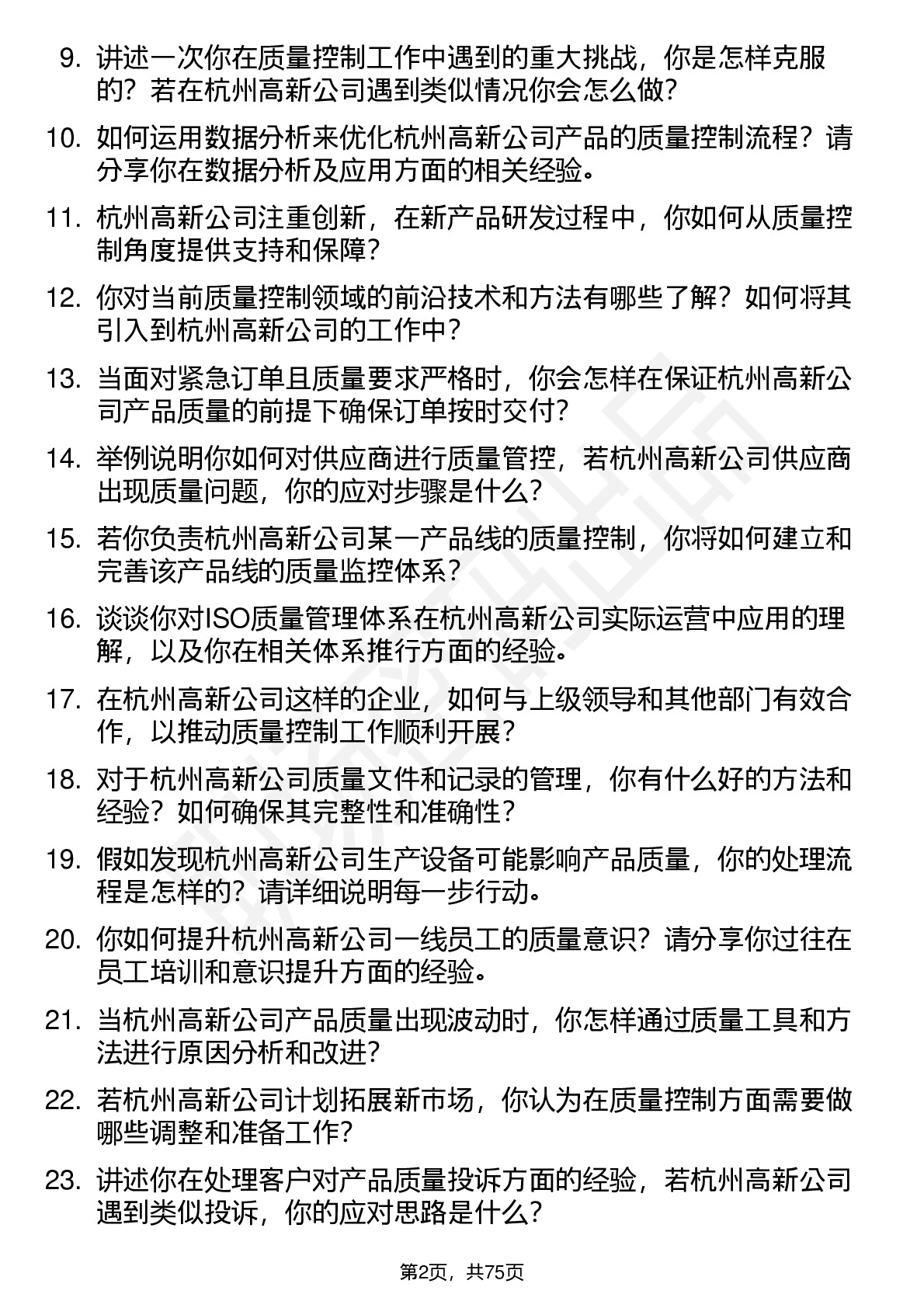 9. 讲述一次你在质量控制工作中遇到的重大挑战，你是怎样克服的？若在杭州高新公司遇到类似情况你会怎么做？

10. 如何运用数据分析来优化杭州高新公司产品的质量控制流程？请分享你在数据分析及应用方面的相关经验。

11. 杭州高新公司注重创新，在新产品研发过程中，你如何从质量控制角度提供支持和保障？

12. 你对当前质量控制领域的前沿技术和方法有哪些了解？如何将其引入到杭州高新公司的工作中？

13. 当面对紧急订单且质量要求严格时，你会怎样在保证杭州高新公司产品质量的前提下确保订单按时交付？

14. 举例说明你如何对供应商进行质量管控，若杭州高新公司供应商出现质量问题，你的应对步骤是什么？

15. 若你负责杭州高新公司某一产品线的质量控制，你将如何建立和完善该产品线的质量监控体系？

16. 谈谈你对ISO质量管理体系在杭州高新公司实际运营中应用的理解，以及你在相关体系推行方面的经验。

17. 在杭州高新公司这样的企业，如何与上级领导和其他部门有效合作，以推动质量控制工作顺利开展？

18. 对于杭州高新公司质量文件和记录的管理，你有什么好的方法和经验？如何确保其完整性和准确性？

19. 假如发现杭州高新公司生产设备可能影响产品质量，你的处理流程是怎样的？请详细说明每一步行动。

20. 你如何提升杭州高新公司一线员工的质量意识？请分享你过往在员工培训和意识提升方面的经验。

21. 当杭州高新公司产品质量出现波动时，你怎样通过质量工具和方法进行原因分析和改进？

22. 若杭州高新公司计划拓展新市场，你认为在质量控制方面需要做哪些调整和准备工作？

23. 讲述你在处理客户对产品质量投诉方面的经验，若杭州高新公司遇到类似投诉，你的应对思路是什么？

第2页，共75页